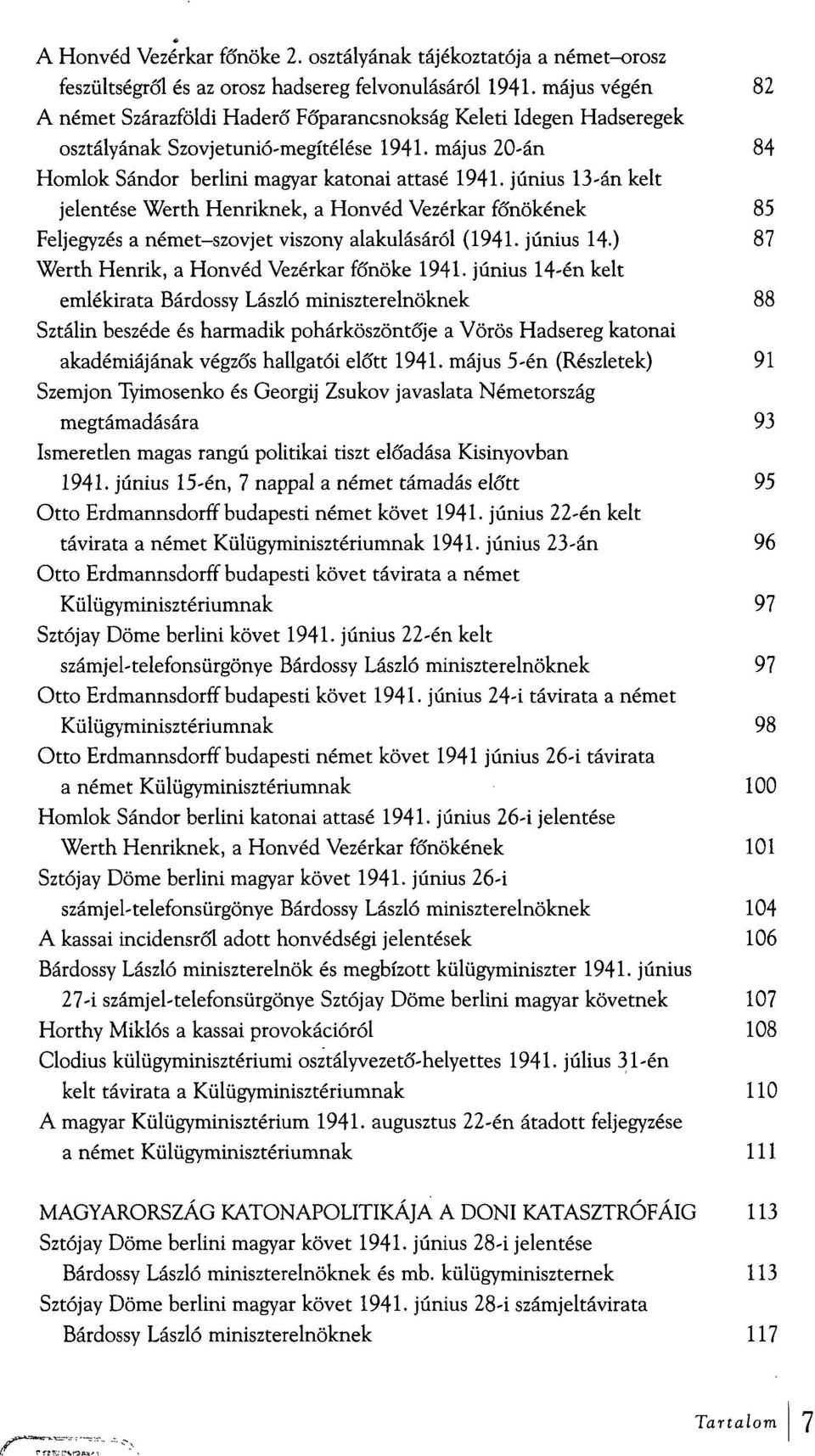 A Honvéd Vezérkar főnöke 2. osztályának tájékoztatója a német–orosz feszültségről és az orosz hadsereg felvonulásáról 1941. május végén 82
A német Szárazföldi Haderő Főparancsnokság Keleti Idegen Hadseregek osztályának Szovjetunió-megítélése 1941. május 20-án 84
Homlok Sándor berlini magyar katonai attasé 1941. június 13-án kelt jelentése Werth Henriknek, a Honvéd Vezérkar főnökének 85
Feljegyzés a német–szovjet viszony alakulásáról (1941. június 14.) 87
Werth Henrik, a Honvéd Vezérkar főnöke 1941. június 14-én kelt emlékirata Bárdossy László miniszterelnöknek 88
Sztálin beszéde és harmadik pohárköszöntője a Vörös Hadsereg katonai akadémiájának végzős hallgatói előtt 1941. május 5-én (Részletek) 91
Szemjon Tyimosenko és Georgij Zsukov javaslata Németország megtámadására 93
Ismeretlen magas rangú politikai tiszt előadása Kisinyovban 1941. június 15-én, 7 nappal a német támadás előtt 95
Otto Erdmannsdorff budapesti német követ 1941. június 22-én kelt távirata a német Külügyminisztériumnak 1941. június 23-án 96
Otto Erdmannsdorff budapesti követ távirata a német Külügyminisztériumnak 97
Sztójay Döme berlini követ 1941. június 22-én kelt számjel-telefonsürgönye Bárdossy László miniszterelnöknek 97
Otto Erdmannsdorff budapesti követ 1941. június 24-i távirata a német Külügyminisztériumnak 98
Otto Erdmannsdorff budapesti német követ 1941 június 26-i távirata a német Külügyminisztériumnak 100
Homlok Sándor berlini katonai attasé 1941. június 26-i jelentése Werth Henriknek, a Honvéd Vezérkar főnökének 101
Sztójay Döme berlini magyar követ 1941. június 26-i számjel-telefonsürgönye Bárdossy László miniszterelnöknek 104
A kassai incidensről adott honvédségi jelentések 106
Bárdossy László miniszterelnök és megbízott külügyminiszter 1941. június 27-i számjel-telefonsürgönye Sztójay Döme berlini magyar követnek 107
Horthy Miklós a kassai provokációról 108
Clodius külügyminisztériumi osztályvezető-helyettes 1941. július 31-én kelt távirata a Külügyminisztériumnak 110
A magyar Külügyminisztérium 1941. augusztus 22-én átadott feljegyzése a német Külügyminisztériumnak 111

MAGYARORSZÁG KATONAPOLITIKÁJA A DONI KATASZTRÓFÁIG 113
Sztójay Döme berlini magyar követ 1941. június 28-i jelentése Bárdossy László miniszterelnöknek és mb. külügyminiszternek 113
Sztójay Döme berlini magyar követ 1941. június 28-i számjeltávirata Bárdossy László miniszterelnöknek 117

Tartalom 7